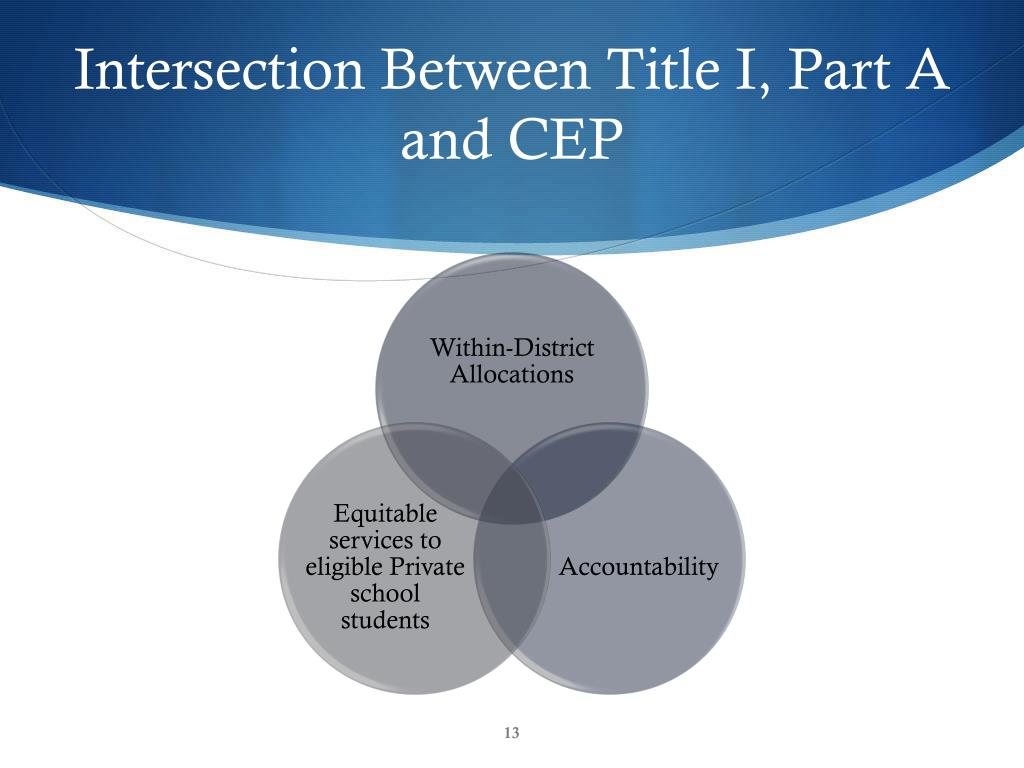 Intersection Between Title I, Part A and CEP

Within-District Allocations

Equitable services to eligible Private school students

Accountability

13